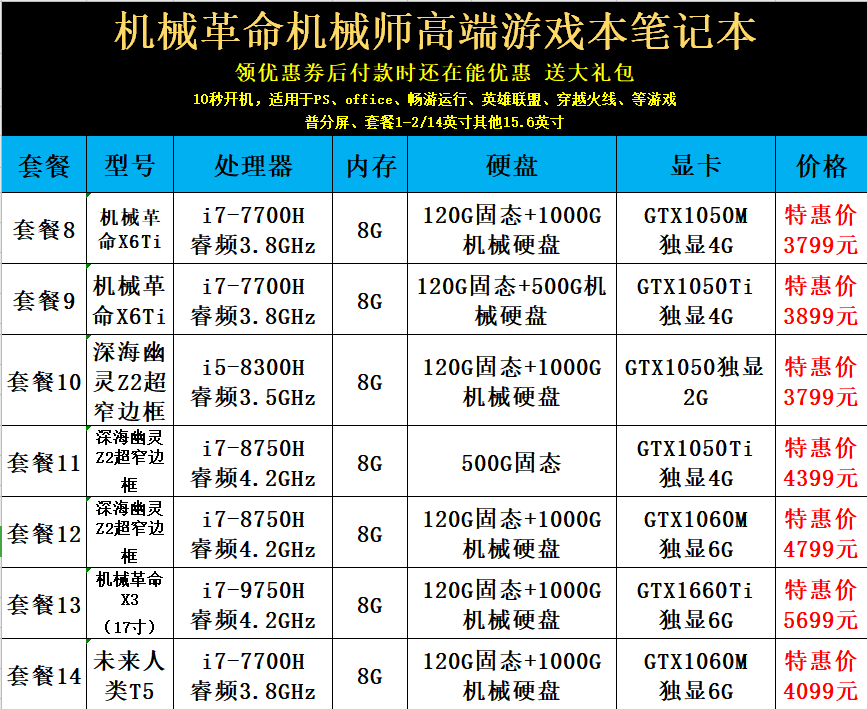 机械革命机械师高端游戏本笔记本

领优惠券后付款时还在能优惠 送大礼包

10秒开机，适用于PS、office、畅游运行、英雄联盟、穿越火线、等游戏

普分屏、套餐1-2/14英寸其他15.6英寸

| 套餐 | 型号 | 处理器 | 内存 | 硬盘 | 显卡 | 价格 |
|---|---|---|---|---|---|---|
| 套餐8 | 机械革命X6Ti | i7-7700H 睿频3.8GHz | 8G | 120G固态+1000G机械硬盘 | GTX1050M 独显4G | 特惠价 3799元 |
| 套餐9 | 机械革命X6Ti | i7-7700H 睿频3.8GHz | 8G | 120G固态+500G机械硬盘 | GTX1050Ti 独显4G | 特惠价 3899元 |
| 套餐10 | 深海幽灵Z2超窄边框 | i5-8300H 睿频3.5GHz | 8G | 120G固态+1000G机械硬盘 | GTX1050独显2G | 特惠价 3799元 |
| 套餐11 | 深海幽灵Z2超窄边框 | i7-8750H 睿频4.2GHz | 8G | 500G固态 | GTX1050Ti 独显4G | 特惠价 4399元 |
| 套餐12 | 深海幽灵Z2超窄边框 | i7-8750H 睿频4.2GHz | 8G | 120G固态+1000G机械硬盘 | GTX1060M 独显6G | 特惠价 4799元 |
| 套餐13 | 机械革命X3（17寸） | i7-9750H 睿频4.2GHz | 8G | 120G固态+1000G机械硬盘 | GTX1660Ti 独显6G | 特惠价 5699元 |
| 套餐14 | 未来人类T5 | i7-7700H 睿频3.8GHz | 8G | 120G固态+1000G机械硬盘 | GTX1060M 独显6G | 特惠价 4099元 |